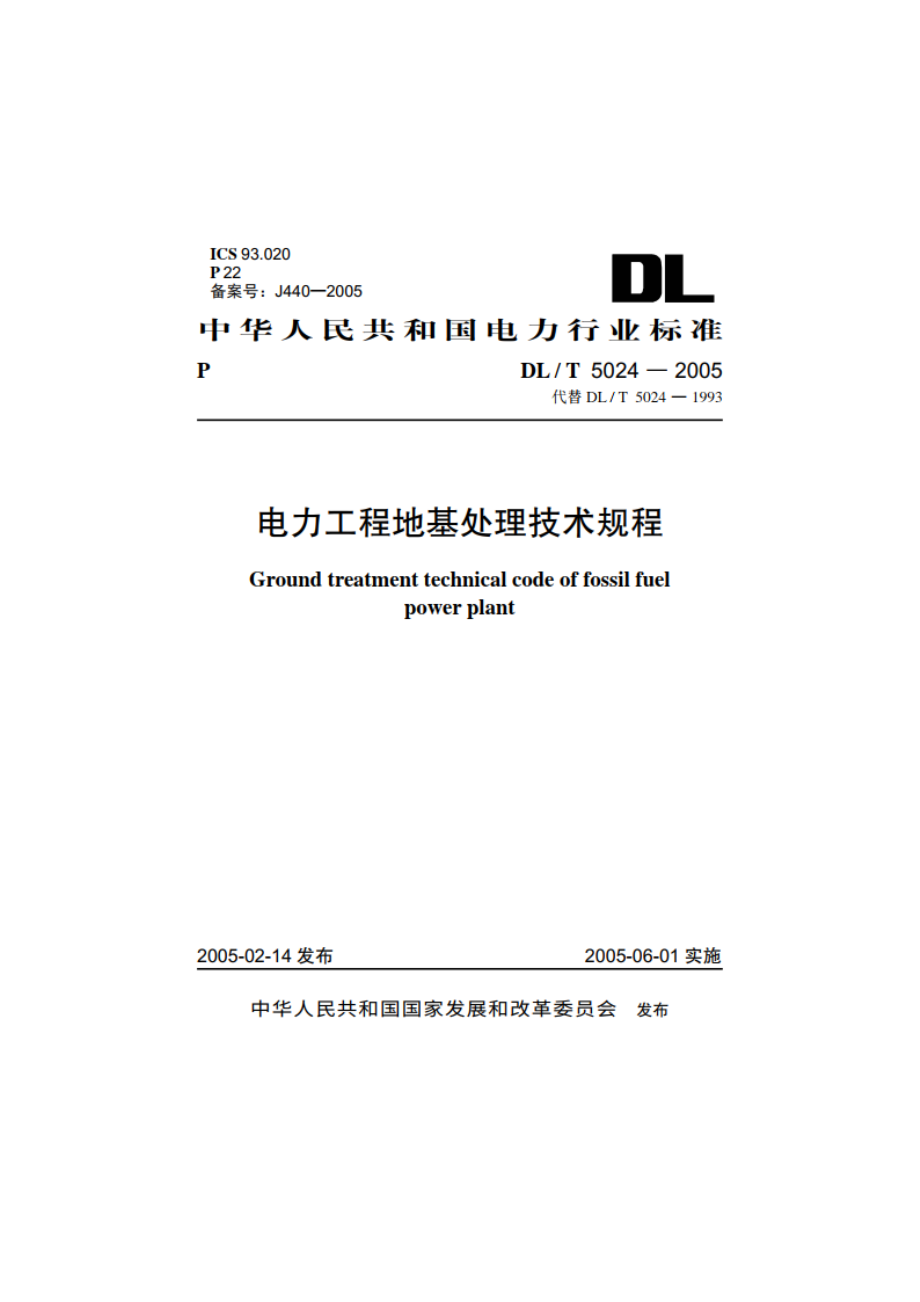 ICS 93.020
P 22
备案号：J440—2005

DL

中华人民共和国电力行业标准

P

DL / T 5024 — 2005
代替 DL / T 5024 — 1993

电力工程地基处理技术规程

Ground treatment technical code of fossil fuel power plant

2005-02-14 发布

2005-06-01 实施

中华人民共和国国家发展和改革委员会 发布